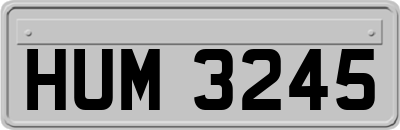 HUM 3245